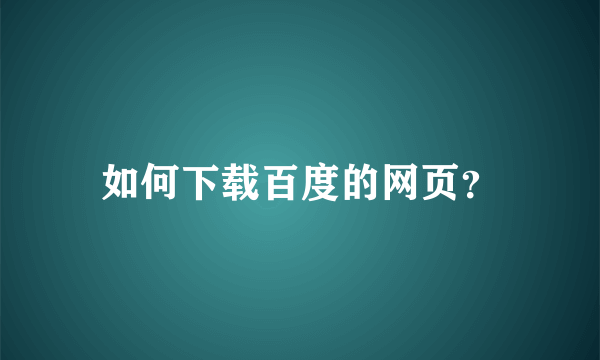 如何下载百度的网页?